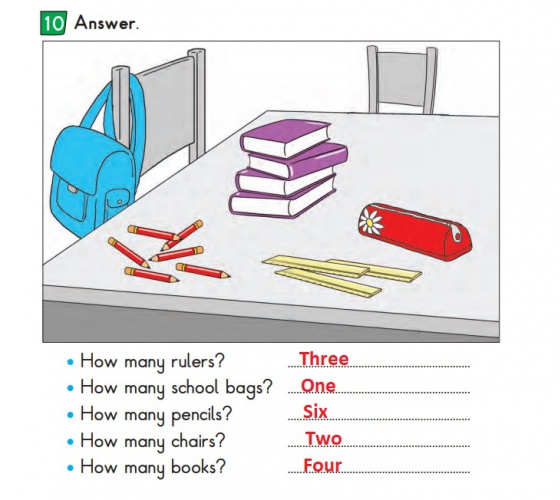 10 Answer.

• How many rulers? Three
• How many school bags? One
• How many pencils? Six
• How many chairs? Two
• How many books? Four